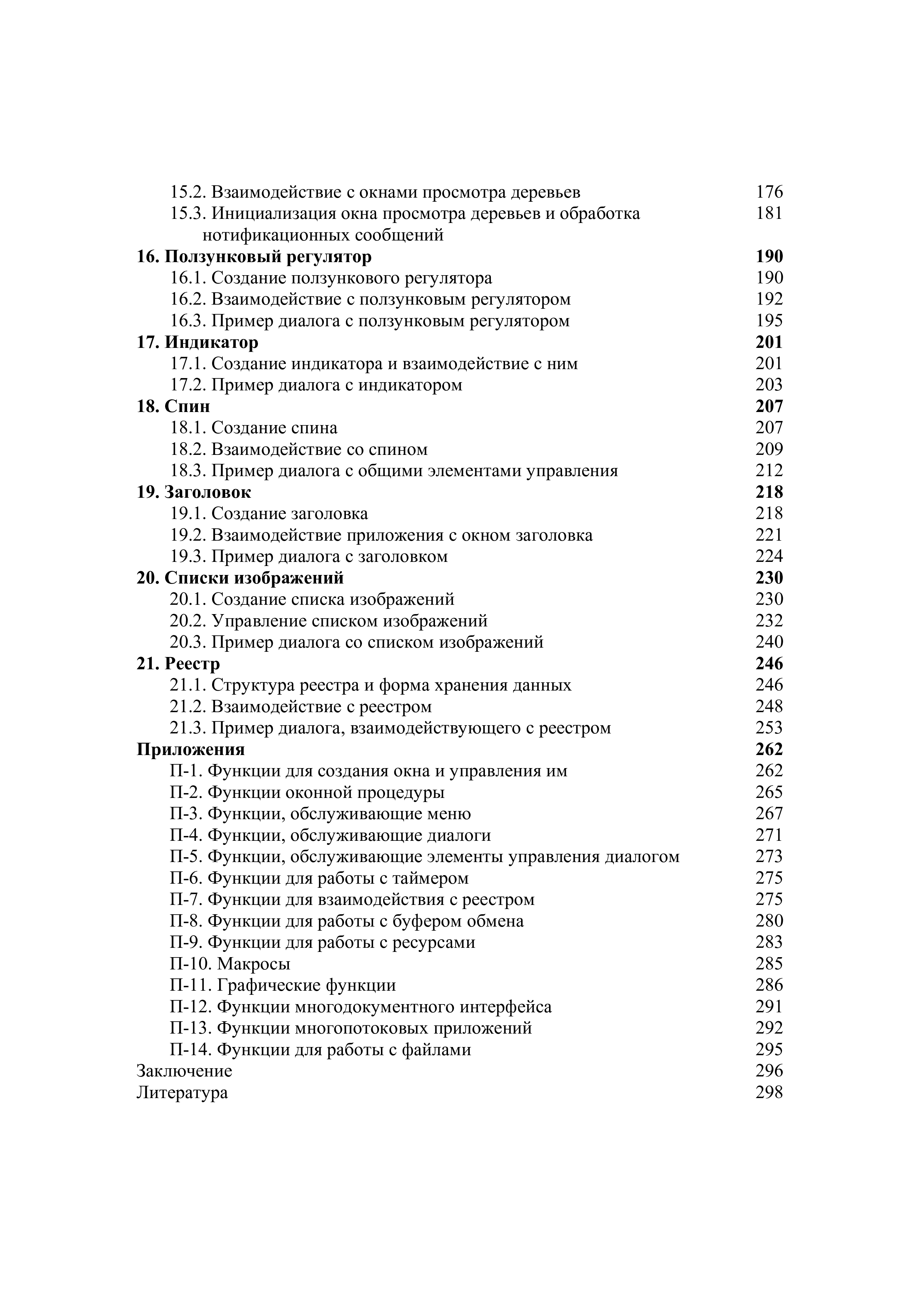 15.2. Взаимодействие с окнами просмотра деревьев 176
15.3. Инициализация окна просмотра деревьев и обработка нотификационных сообщений 181
16. Ползунковый регулятор 190
16.1. Создание ползункового регулятора 190
16.2. Взаимодействие с ползунковым регулятором 192
16.3. Пример диалога с ползунковым регулятором 195
17. Индикатор 201
17.1. Создание индикатора и взаимодействие с ним 201
17.2. Пример диалога с индикатором 203
18. Спин 207
18.1. Создание спина 207
18.2. Взаимодействие со спином 209
18.3. Пример диалога с общими элементами управления 212
19. Заголовок 218
19.1. Создание заголовка 218
19.2. Взаимодействие приложения с окном заголовка 221
19.3. Пример диалога с заголовком 224
20. Списки изображений 230
20.1. Создание списка изображений 230
20.2. Управление списком изображений 232
20.3. Пример диалога со списком изображений 240
21. Реестр 246
21.1. Структура реестра и форма хранения данных 246
21.2. Взаимодействие с реестром 248
21.3. Пример диалога, взаимодействующего с реестром 253
Приложения 262
П-1. Функции для создания окна и управления им 262
П-2. Функции оконной процедуры 265
П-3. Функции, обслуживающие меню 267
П-4. Функции, обслуживающие диалоги 271
П-5. Функции, обслуживающие элементы управления диалогом 273
П-6. Функции для работы с таймером 275
П-7. Функции для взаимодействия с реестром 275
П-8. Функции для работы с буфером обмена 280
П-9. Функции для работы с ресурсами 283
П-10. Макросы 285
П-11. Графические функции 286
П-12. Функции многодокументного интерфейса 291
П-13. Функции многопотоковых приложений 292
П-14. Функции для работы с файлами 295
Заключение 296
Литература 298